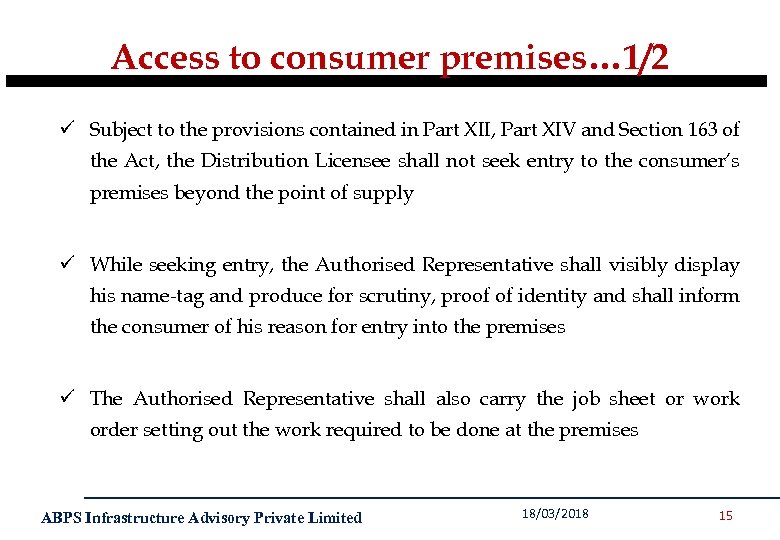 Access to consumer premises…1/2

✓ Subject to the provisions contained in Part XII, Part XIV and Section 163 of the Act, the Distribution Licensee shall not seek entry to the consumer's premises beyond the point of supply

✓ While seeking entry, the Authorised Representative shall visibly display his name-tag and produce for scrutiny, proof of identity and shall inform the consumer of his reason for entry into the premises

✓ The Authorised Representative shall also carry the job sheet or work order setting out the work required to be done at the premises

ABPS Infrastructure Advisory Private Limited

18/03/2018

15